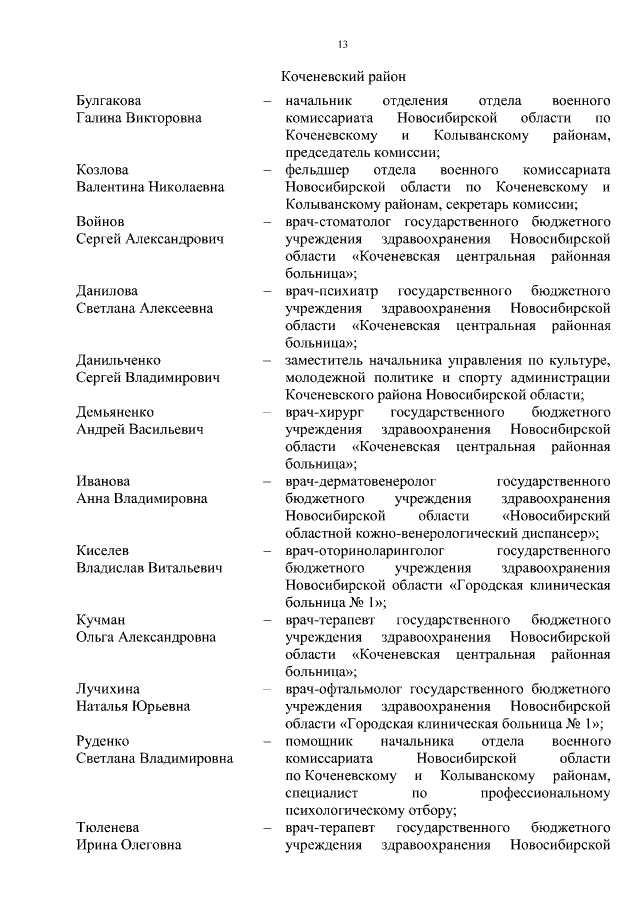 13

Коченевский район

Булгакова Галина Викторовна – начальник отделения отдела военного комиссариата Новосибирской области по Коченевскому и Колыванскому районам, председатель комиссии;

Козлова Валентина Николаевна – фельдшер отдела военного комиссариата Новосибирской области по Коченевскому и Колыванскому районам, секретарь комиссии;

Войнов Сергей Александрович – врач-стоматолог государственного бюджетного учреждения здравоохранения Новосибирской области «Коченевская центральная районная больница»;

Данилова Светлана Алексеевна – врач-психиатр государственного бюджетного учреждения здравоохранения Новосибирской области «Коченевская центральная районная больница»;

Данильченко Сергей Владимирович – заместитель начальника управления по культуре, молодежной политике и спорту администрации Коченевского района Новосибирской области;

Демьяненко Андрей Васильевич – врач-хирург государственного бюджетного учреждения здравоохранения Новосибирской области «Коченевская центральная районная больница»;

Иванова Анна Владимировна – врач-дерматовенеролог государственного бюджетного учреждения здравоохранения Новосибирской области «Новосибирский областной кожно-венерологический диспансер»;

Киселев Владислав Витальевич – врач-оториноларинголог государственного бюджетного учреждения здравоохранения Новосибирской области «Городская клиническая больница № 1»;

Кучман Ольга Александровна – врач-терапевт государственного бюджетного учреждения здравоохранения Новосибирской области «Коченевская центральная районная больница»;

Лучихина Наталья Юрьевна – врач-офтальмолог государственного бюджетного учреждения здравоохранения Новосибирской области «Городская клиническая больница № 1»;

Руденко Светлана Владимировна – помощник начальника отдела военного комиссариата Новосибирской области по Коченевскому и Колыванскому районам, специалист по профессиональному психологическому отбору;

Тюленева Ирина Олеговна – врач-терапевт государственного бюджетного учреждения здравоохранения Новосибирской